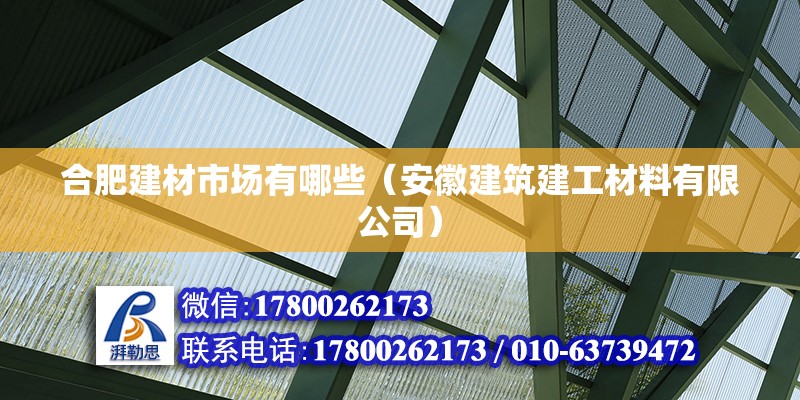 合肥建材市场有哪些（安徽建筑建工材料有限公司）

湃勒思

微信:17800262173

联系电话:17800262173 / 010-63739472